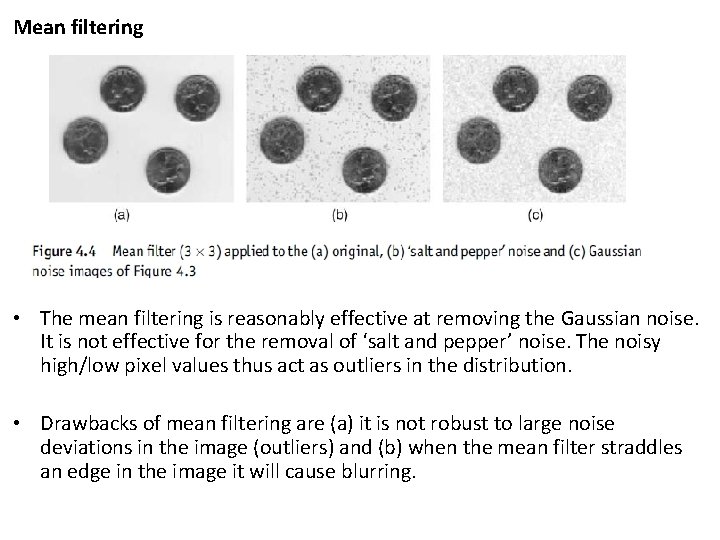 Mean filtering

(a)

(b)

(c)

Figure 4.4 Mean filter ($3 \times 3$) applied to the (a) original, (b) 'salt and pepper' noise and (c) Gaussian noise images of Figure 4.3

• The mean filtering is reasonably effective at removing the Gaussian noise. It is not effective for the removal of 'salt and pepper' noise. The noisy high/low pixel values thus act as outliers in the distribution.

• Drawbacks of mean filtering are (a) it is not robust to large noise deviations in the image (outliers) and (b) when the mean filter straddles an edge in the image it will cause blurring.